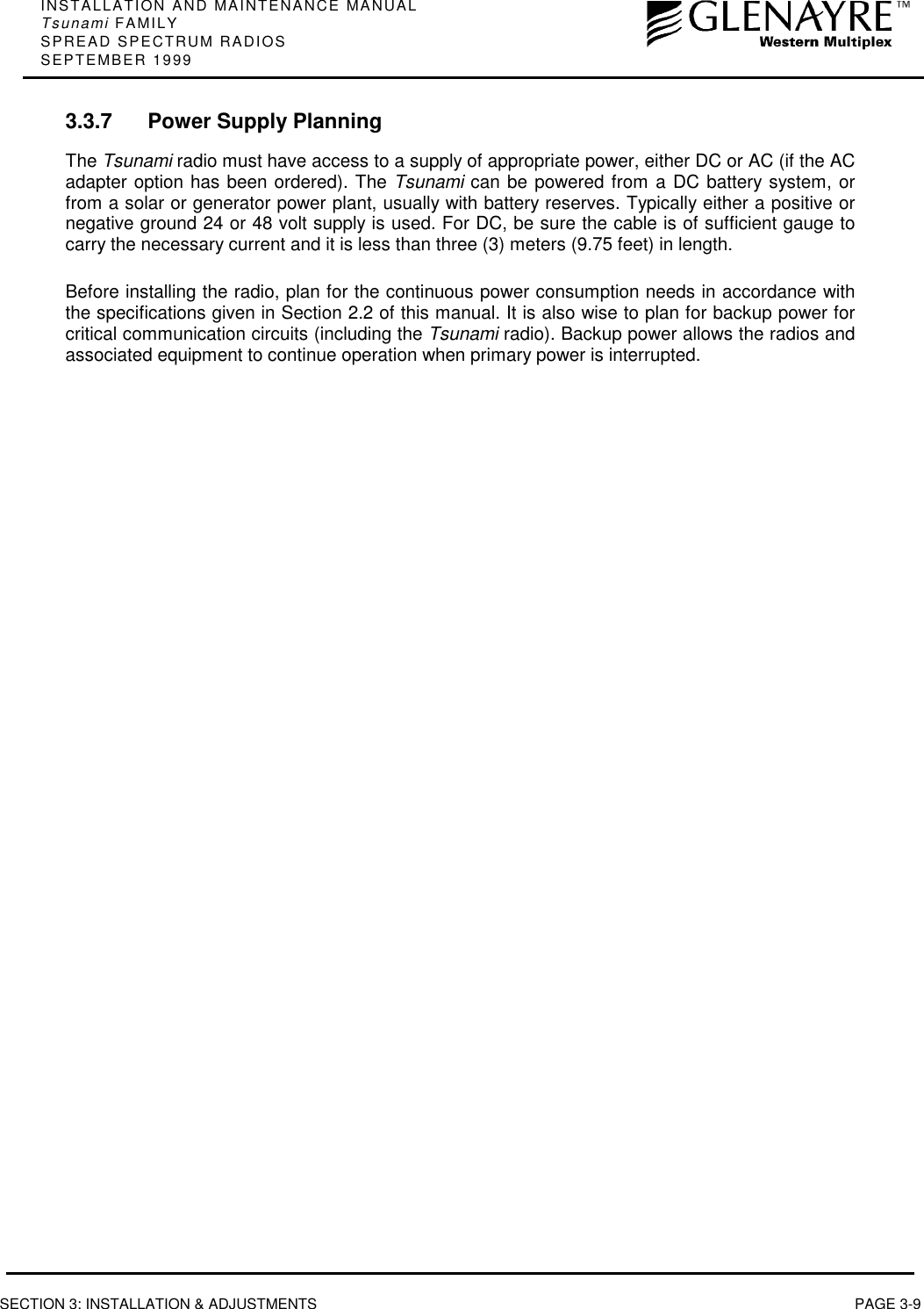 INSTALLATION AND MAINTENANCE MANUAL
Tsunami FAMILY
SPREAD SPECTRUM RADIOS
SEPTEMBER 1999

GLENAYRE™
Western Multiplex

3.3.7 Power Supply Planning

The Tsunami radio must have access to a supply of appropriate power, either DC or AC (if the AC adapter option has been ordered). The Tsunami can be powered from a DC battery system, or from a solar or generator power plant, usually with battery reserves. Typically either a positive or negative ground 24 or 48 volt supply is used. For DC, be sure the cable is of sufficient gauge to carry the necessary current and it is less than three (3) meters (9.75 feet) in length.

Before installing the radio, plan for the continuous power consumption needs in accordance with the specifications given in Section 2.2 of this manual. It is also wise to plan for backup power for critical communication circuits (including the Tsunami radio). Backup power allows the radios and associated equipment to continue operation when primary power is interrupted.

SECTION 3: INSTALLATION & ADJUSTMENTS PAGE 3-9